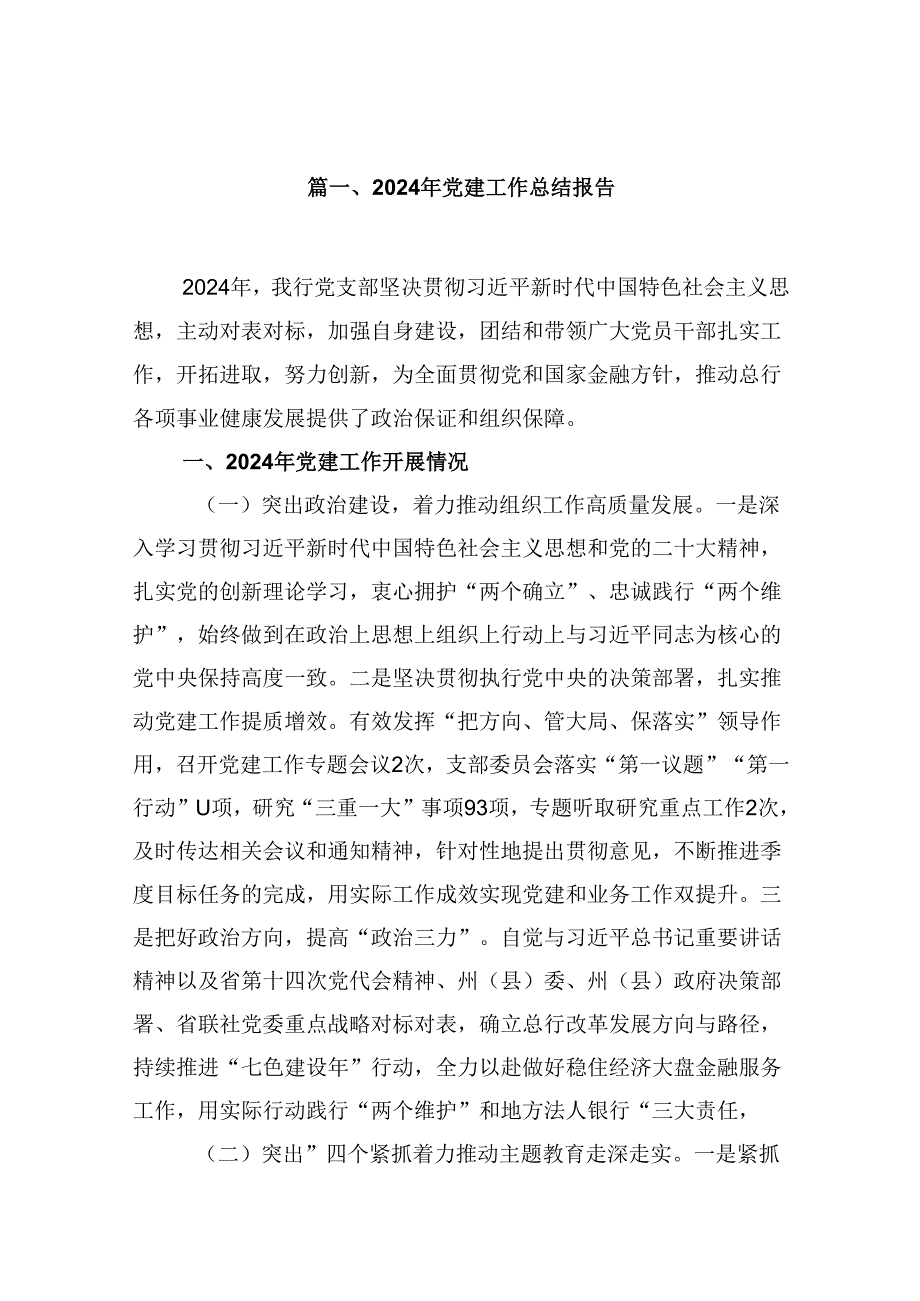 篇一、2024年党建工作总结报告

2024年，我行党支部坚决贯彻习近平新时代中国特色社会主义思想，主动对表对标，加强自身建设，团结和带领广大党员干部扎实工作，开拓进取，努力创新，为全面贯彻党和国家金融方针，推动总行各项事业健康发展提供了政治保证和组织保障。

一、2024年党建工作开展情况

（一）突出政治建设，着力推动组织工作高质量发展。一是深入学习贯彻习近平新时代中国特色社会主义思想和党的二十大精神，扎实党的创新理论学习，衷心拥护“两个确立”、忠诚践行“两个维护”，始终做到在政治上思想上组织上行动上与习近平同志为核心的党中央保持高度一致。二是坚决贯彻执行党中央的决策部署，扎实推动党建工作提质增效。有效发挥“把方向、管大局、保落实”领导作用，召开党建工作专题会议2次，支部委员会落实“第一议题”“第一行动”U项，研究“三重一大”事项93项，专题听取研究重点工作2次，及时传达相关会议和通知精神，针对性地提出贯彻意见，不断推进季度目标任务的完成，用实际工作成效实现党建和业务工作双提升。三是把好政治方向，提高“政治三力”。自觉与习近平总书记重要讲话精神以及省第十四次党代会精神、州（县）委、州（县）政府决策部署、省联社党委重点战略对标对表，确立总行改革发展方向与路径，持续推进“七色建设年”行动，全力以赴做好稳住经济大盘金融服务工作，用实际行动践行“两个维护”和地方法人银行“三大责任，

（二）突出”四个紧抓着力推动主题教育走深走实。一是紧抓